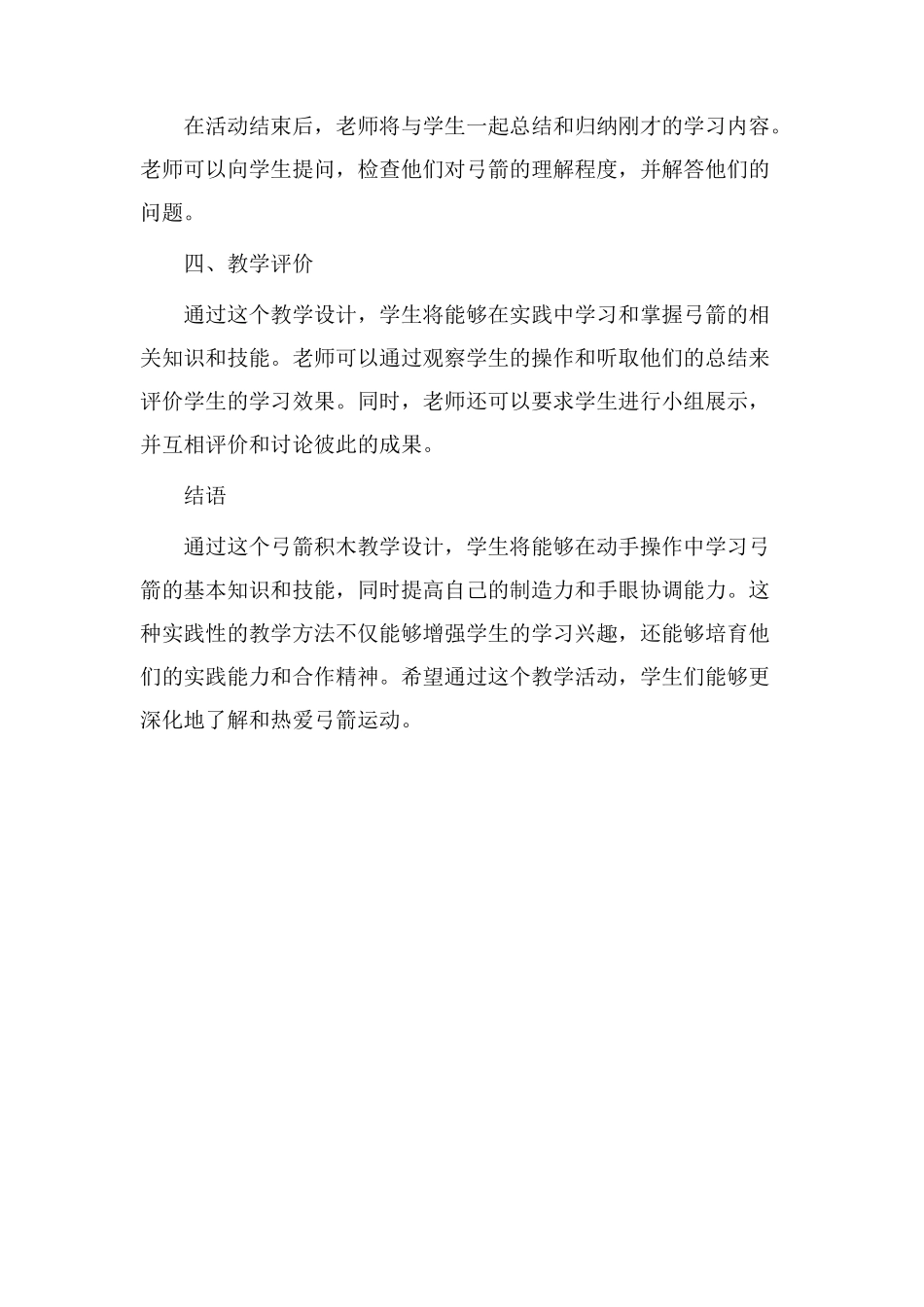 在活动结束后，老师将与学生一起总结和归纳刚才的学习内容。老师可以向学生提问，检查他们对弓箭的理解程度，并解答他们的问题。

四、教学评价

通过这个教学设计，学生将能够在实践中学习和掌握弓箭的相关知识和技能。老师可以通过观察学生的操作和听取他们的总结来评价学生的学习效果。同时，老师还可以要求学生进行小组展示，并互相评价和讨论彼此的成果。

结语

通过这个弓箭积木教学设计，学生将能够在动手操作中学习弓箭的基本知识和技能，同时提高自己的制造力和手眼协调能力。这种实践性的教学方法不仅能够增强学生的学习兴趣，还能够培育他们的实践能力和合作精神。希望通过这个教学活动，学生们能够更深化地了解和热爱弓箭运动。